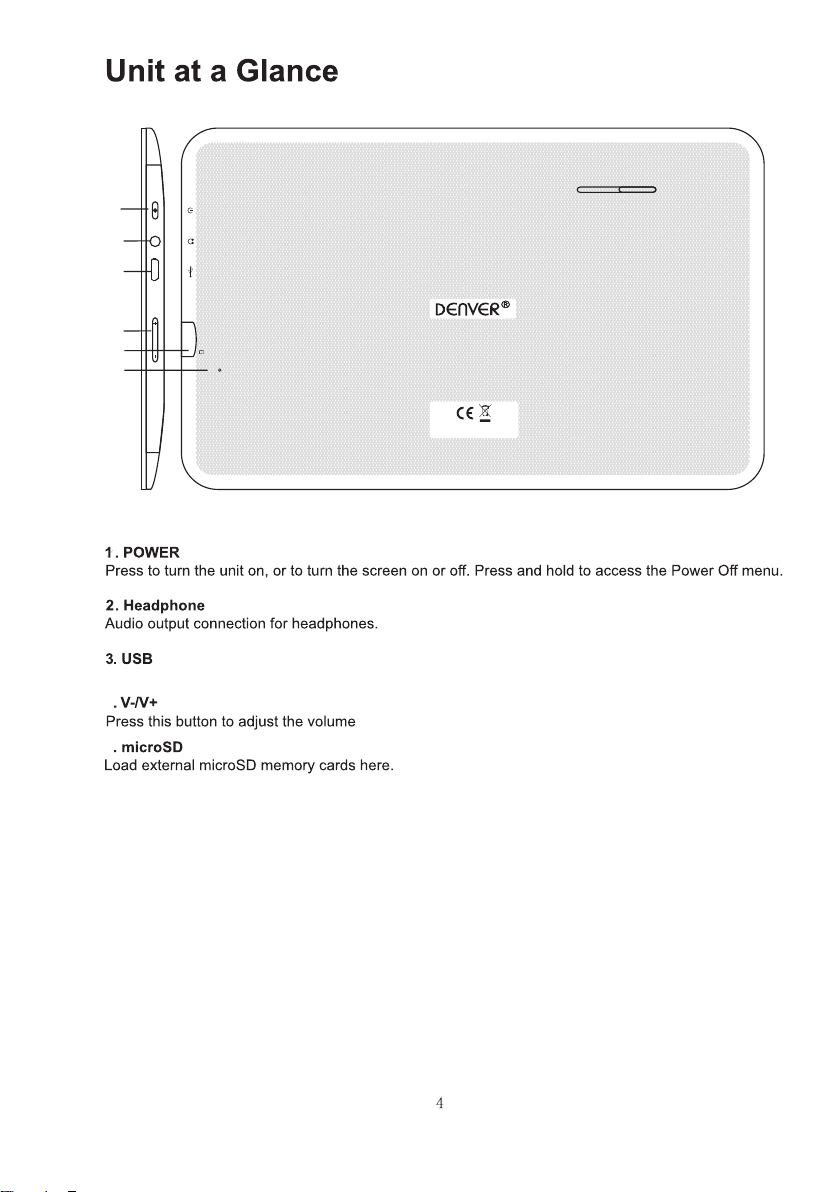 Unit at a Glance

DENVER®

CE

1. POWER
Press to turn the unit on, or to turn the screen on or off. Press and hold to access the Power Off menu.

2. Headphone
Audio output connection for headphones.

3. USB

. V-/V+
Press this button to adjust the volume

. microSD
Load external microSD memory cards here.

4